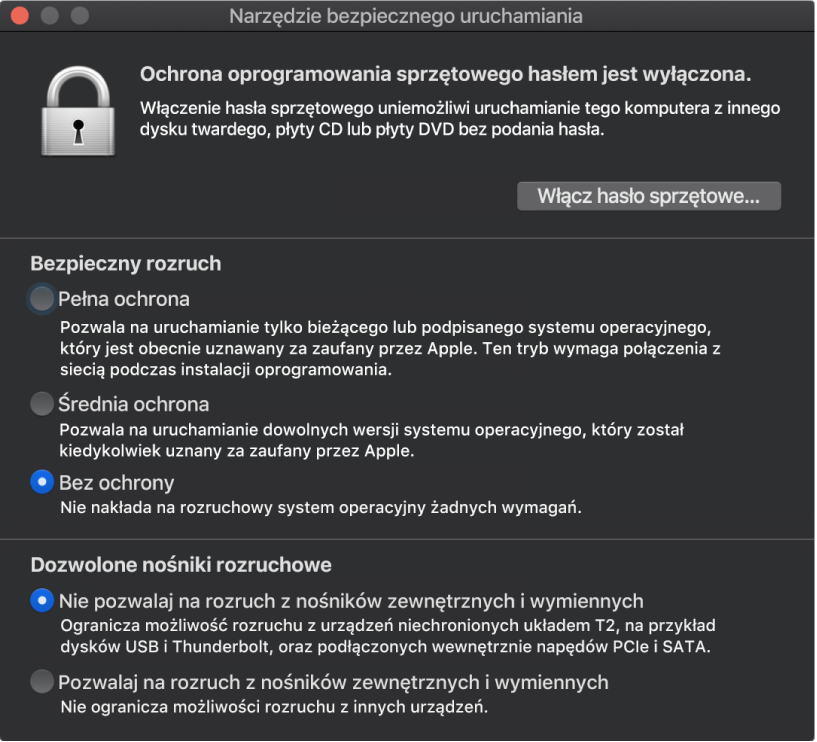 Narzędzie bezpiecznego uruchamiania

Ochrona oprogramowania sprzętowego hasłem jest wyłączona.
Włączenie hasła sprzętowego uniemożliwi uruchamianie tego komputera z innego dysku twardego, płyty CD lub płyty DVD bez podania hasła.

Włącz hasło sprzętowe...

Bezpieczny rozruch

Pełna ochrona
Pozwala na uruchamianie tylko bieżącego lub podpisanego systemu operacyjnego, który jest obecnie uznawany za zaufany przez Apple. Ten tryb wymaga połączenia z siecią podczas instalacji oprogramowania.

Średnia ochrona
Pozwala na uruchamianie dowolnych wersji systemu operacyjnego, który został kiedykolwiek uznany za zaufany przez Apple.

Bez ochrony
Nie nakłada na rozruchowy system operacyjny żadnych wymagań.

Dozwolone nośniki rozruchowe

Nie pozwalaj na rozruch z nośników zewnętrznych i wymiennych
Ogranicza możliwość rozruchu z urządzeń niechronionych układem T2, na przykład dysków USB i Thunderbolt, oraz podłączonych wewnętrznie napędów PCIe i SATA.

Pozwalaj na rozruch z nośników zewnętrznych i wymiennych
Nie ogranicza możliwości rozruchu z innych urządzeń.